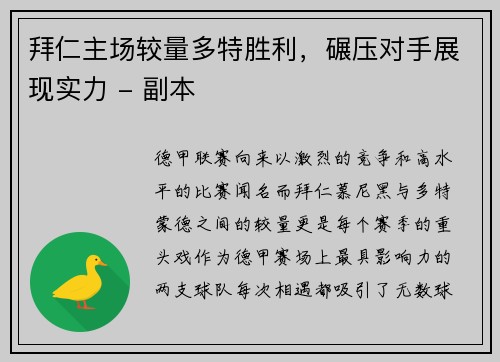 拜仁主场较量多特胜利，碾压对手展现实力 - 副本

德甲联赛向来以激烈的竞争和高水平的比赛闻名而拜仁慕尼黑与多特蒙德之间的较量更是每个赛季的重头戏作为德甲赛场上最具影响力的两支球队每次相遇都吸引了无数球